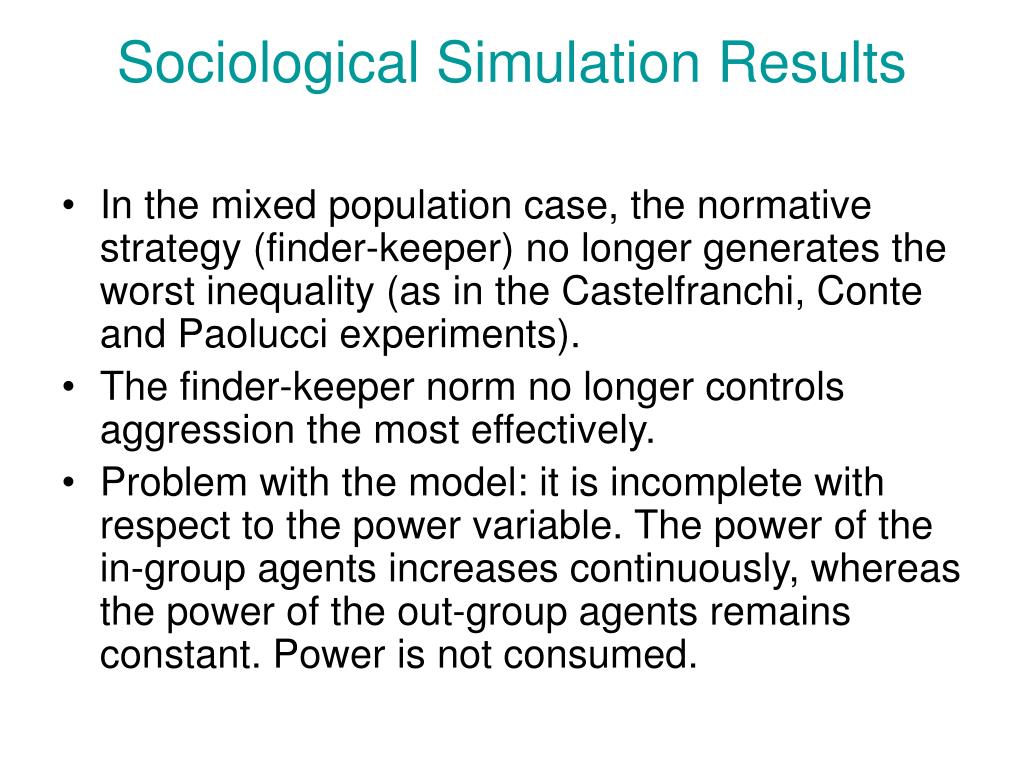 Sociological Simulation Results

• In the mixed population case, the normative strategy (finder-keeper) no longer generates the worst inequality (as in the Castelfranchi, Conte and Paolucci experiments).
• The finder-keeper norm no longer controls aggression the most effectively.
• Problem with the model: it is incomplete with respect to the power variable. The power of the in-group agents increases continuously, whereas the power of the out-group agents remains constant. Power is not consumed.